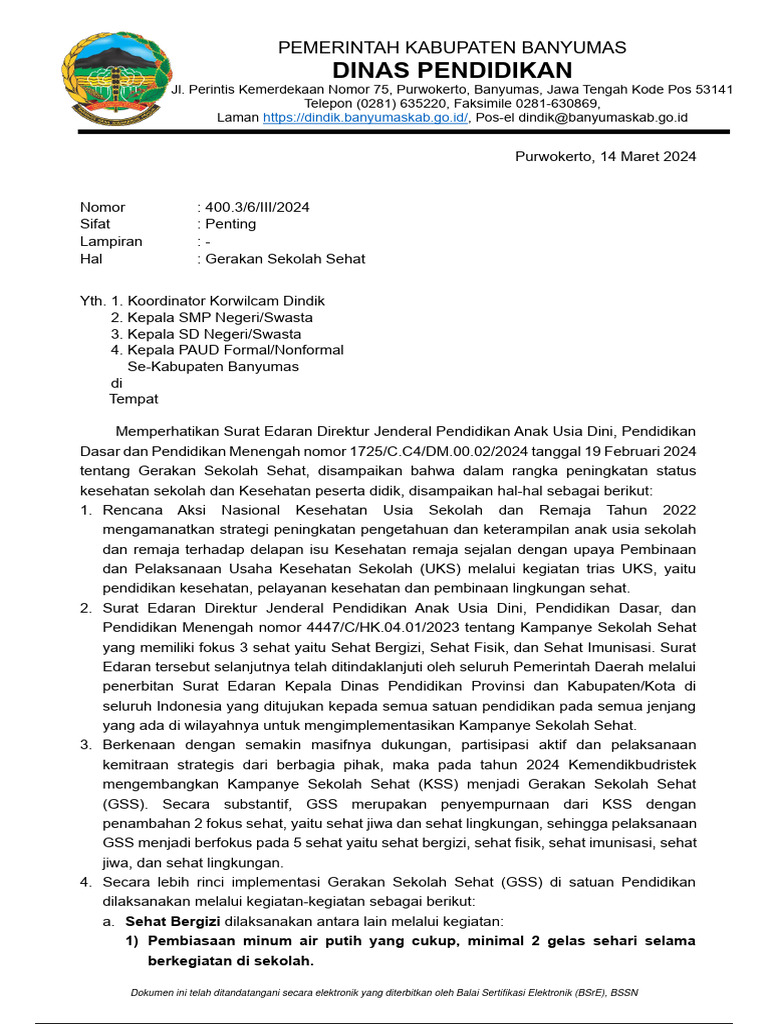 PEMERINTAH KABUPATEN BANYUMAS
DINAS PENDIDIKAN
Jl. Perintis Kemerdekaan Nomor 75, Purwokerto, Banyumas, Jawa Tengah Kode Pos 53141
Telepon (0281) 635220, Faksimile 0281-630869,
Laman https://dindik.banyumaskab.go.id/, Pos-el dindik@banyumaskab.go.id

Purwokerto, 14 Maret 2024

Nomor : 400.3/6/III/2024
Sifat : Penting
Lampiran : -
Hal : Gerakan Sekolah Sehat

Yth. 1. Koordinator Korwilcam Dindik
2. Kepala SMP Negeri/Swasta
3. Kepala SD Negeri/Swasta
4. Kepala PAUD Formal/Nonformal
Se-Kabupaten Banyumas
di
Tempat

Memperhatikan Surat Edaran Direktur Jenderal Pendidikan Anak Usia Dini, Pendidikan Dasar dan Pendidikan Menengah nomor 1725/C.C4/DM.00.02/2024 tanggal 19 Februari 2024 tentang Gerakan Sekolah Sehat, disampaikan bahwa dalam rangka peningkatan status kesehatan sekolah dan Kesehatan peserta didik, disampaikan hal-hal sebagai berikut:
1. Rencana Aksi Nasional Kesehatan Usia Sekolah dan Remaja Tahun 2022 mengamanatkan strategi peningkatan pengetahuan dan keterampilan anak usia sekolah dan remaja terhadap delapan isu Kesehatan remaja sejalan dengan upaya Pembinaan dan Pelaksanaan Usaha Kesehatan Sekolah (UKS) melalui kegiatan trias UKS, yaitu pendidikan kesehatan, pelayanan kesehatan dan pembinaan lingkungan sehat.
2. Surat Edaran Direktur Jenderal Pendidikan Anak Usia Dini, Pendidikan Dasar, dan Pendidikan Menengah nomor 4447/C/HK.04.01/2023 tentang Kampanye Sekolah Sehat yang memiliki fokus 3 sehat yaitu Sehat Bergizi, Sehat Fisik, dan Sehat Imunisasi. Surat Edaran tersebut selanjutnya telah ditindaklanjuti oleh seluruh Pemerintah Daerah melalui penerbitan Surat Edaran Kepala Dinas Pendidikan Provinsi dan Kabupaten/Kota di seluruh Indonesia yang ditujukan kepada semua satuan pendidikan pada semua jenjang yang ada di wilayahnya untuk mengimplementasikan Kampanye Sekolah Sehat.
3. Berkenaan dengan semakin masifnya dukungan, partisipasi aktif dan pelaksanaan kemitraan strategis dari berbagia pihak, maka pada tahun 2024 Kemendikbudristek mengembangkan Kampanye Sekolah Sehat (KSS) menjadi Gerakan Sekolah Sehat (GSS). Secara substantif, GSS merupakan penyempurnaan dari KSS dengan penambahan 2 fokus sehat, yaitu sehat jiwa dan sehat lingkungan, sehingga pelaksanaan GSS menjadi berfokus pada 5 sehat yaitu sehat bergizi, sehat fisik, sehat imunisasi, sehat jiwa, dan sehat lingkungan.
4. Secara lebih rinci implementasi Gerakan Sekolah Sehat (GSS) di satuan Pendidikan dilaksanakan melalui kegiatan-kegiatan sebagai berikut:
a. Sehat Bergizi dilaksanakan antara lain melalui kegiatan:
1) Pembiasaan minum air putih yang cukup, minimal 2 gelas sehari selama berkegiatan di sekolah.

Dokumen ini telah ditandatangani secara elektronik yang diterbitkan oleh Balai Sertifikasi Elektronik (BSrE), BSSN